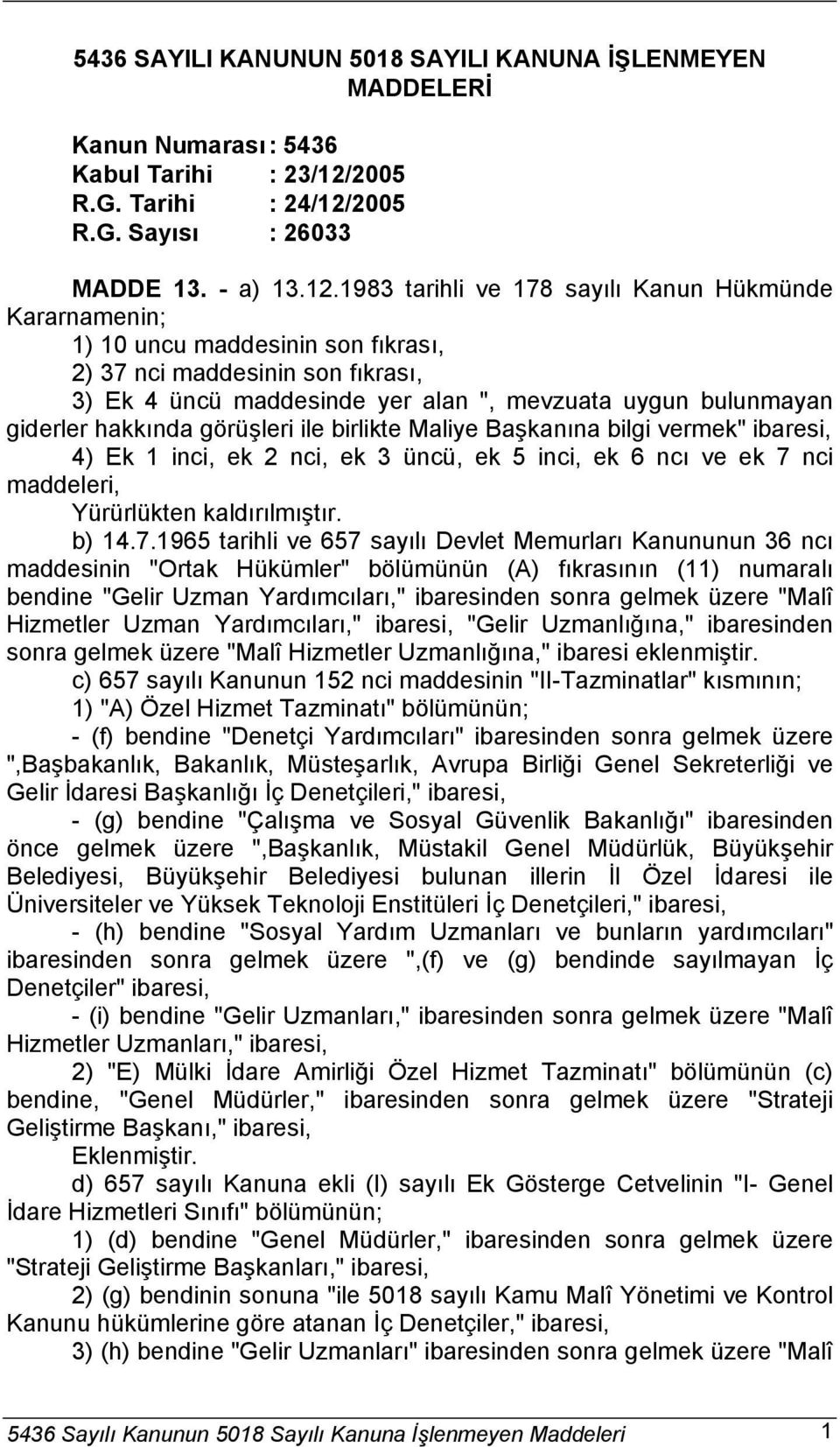 5436 SAYILI KANUNUN 5018 SAYILI KANUNA İŞLENMEYEN MADDELERİ

Kanun Numarası : 5436
Kabul Tarihi : 23/12/2005
R.G. Tarihi : 24/12/2005
R.G. Sayısı : 26033

MADDE 13. - a) 13.12.1983 tarihli ve 178 sayılı Kanun Hükmünde Kararnamenin;

1) 10 uncu maddesinin son fıkrası,

2) 37 nci maddesinin son fıkrası,

3) Ek 4 üncü maddesinde yer alan ", mevzuata uygun bulunmayan giderler hakkında görüşleri ile birlikte Maliye Başkanına bilgi vermek" ibaresi,

4) Ek 1 inci, ek 2 nci, ek 3 üncü, ek 5 inci, ek 6 ncı ve ek 7 nci maddeleri,

Yürürlükten kaldırılmıştır.

b) 14.7.1965 tarihli ve 657 sayılı Devlet Memurları Kanununun 36 ncı maddesinin "Ortak Hükümler" bölümünün (A) fıkrasının (11) numaralı bendine "Gelir Uzman Yardımcıları," ibaresinden sonra gelmek üzere "Malî Hizmetler Uzman Yardımcıları," ibaresi, "Gelir Uzmanlığına," ibaresinden sonra gelmek üzere "Malî Hizmetler Uzmanlığına," ibaresi eklenmiştir.

c) 657 sayılı Kanunun 152 nci maddesinin "II-Tazminatlar" kısmının;

1) "A) Özel Hizmet Tazminatı" bölümünün;

- (f) bendine "Denetçi Yardımcıları" ibaresinden sonra gelmek üzere ",Başbakanlık, Bakanlık, Müsteşarlık, Avrupa Birliği Genel Sekreterliği ve Gelir İdaresi Başkanlığı İç Denetçileri," ibaresi,

- (g) bendine "Çalışma ve Sosyal Güvenlik Bakanlığı" ibaresinden önce gelmek üzere ",Başkanlık, Müstakil Genel Müdürlük, Büyükşehir Belediyesi, Büyükşehir Belediyesi bulunan illerin İl Özel İdaresi ile Üniversiteler ve Yüksek Teknoloji Enstitüleri İç Denetçileri," ibaresi,

- (h) bendine "Sosyal Yardım Uzmanları ve bunların yardımcıları" ibaresinden sonra gelmek üzere ",(f) ve (g) bendinde sayılmayan İç Denetçiler" ibaresi,

- (i) bendine "Gelir Uzmanları," ibaresinden sonra gelmek üzere "Malî Hizmetler Uzmanları," ibaresi,

2) "E) Mülki İdare Amirliği Özel Hizmet Tazminatı" bölümünün (c) bendine, "Genel Müdürler," ibaresinden sonra gelmek üzere "Strateji Geliştirme Başkanı," ibaresi,

Eklenmiştir.

d) 657 sayılı Kanuna ekli (I) sayılı Ek Gösterge Cetvelinin "I- Genel İdare Hizmetleri Sınıfı" bölümünün;

1) (d) bendine "Genel Müdürler," ibaresinden sonra gelmek üzere "Strateji Geliştirme Başkanları," ibaresi,

2) (g) bendinin sonuna "ile 5018 sayılı Kamu Malî Yönetimi ve Kontrol Kanunu hükümlerine göre atanan İç Denetçiler," ibaresi,

3) (h) bendine "Gelir Uzmanları" ibaresinden sonra gelmek üzere "Malî

5436 Sayılı Kanunun 5018 Sayılı Kanuna İşlenmeyen Maddeleri 1